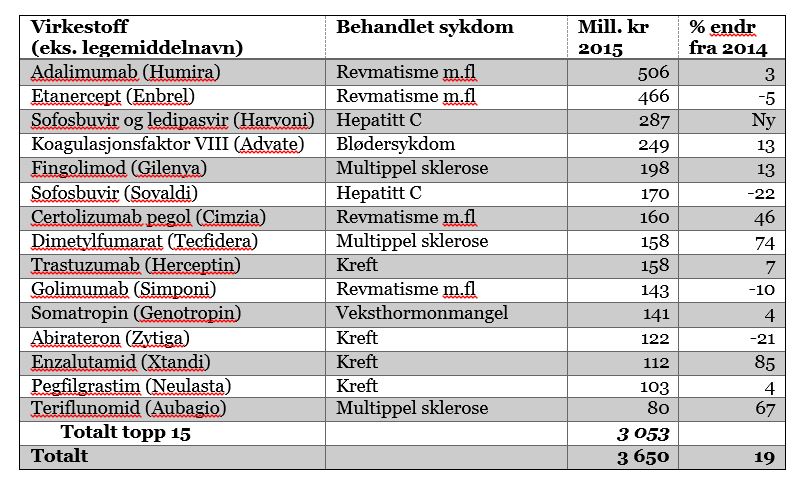 | Virkestoff (eks. legemiddelnavn) | Behandlet sykdom | Mill. kr 2015 | % endr fra 2014 |
|---|---|---|---|
| Adalimumab (Humira) | Revmatisme m.fl | 506 | 3 |
| Etanercept (Enbrel) | Revmatisme m.fl | 466 | -5 |
| Sofosbuvir og ledipasvir (Harvoni) | Hepatitt C | 287 | Ny |
| Koagulasjonsfaktor VIII (Advate) | Blødersykdom | 249 | 13 |
| Fingolimod (Gilenya) | Multippel sklerose | 198 | 13 |
| Sofosbuvir (Sovaldi) | Hepatitt C | 170 | -22 |
| Certolizumab pegol (Cimzia) | Revmatisme m.fl | 160 | 46 |
| Dimetylfumarat (Tecfidera) | Multippel sklerose | 158 | 74 |
| Trastuzumab (Herceptin) | Kreft | 158 | 7 |
| Golimumab (Simponi) | Revmatisme m.fl | 143 | -10 |
| Somatropin (Genotropin) | Veksthormonmangel | 141 | 4 |
| Abirateron (Zytiga) | Kreft | 122 | -21 |
| Enzalutamid (Xtandi) | Kreft | 112 | 85 |
| Pegfilgrastim (Neulasta) | Kreft | 103 | 4 |
| Teriflunomid (Aubagio) | Multippel sklerose | 80 | 67 |
| Totalt topp 15 | | 3 053 | |
| Totalt | | 3 650 | 19 |